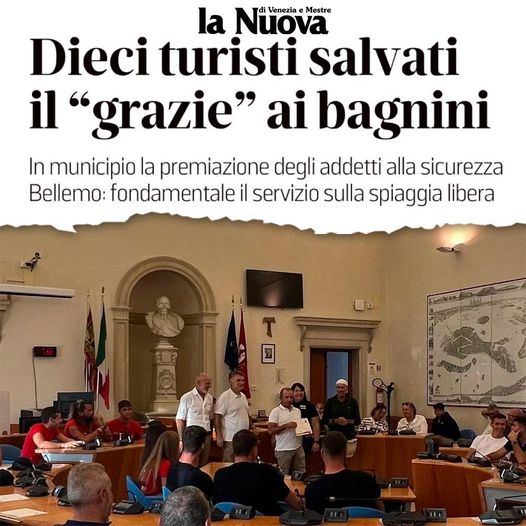 la Nuova
di Venezia e Mestre

Dieci turisti salvati il "grazie" ai bagnini

In municipio la premiazione degli addetti alla sicurezza
Bellemo: fondamentale il servizio sulla spiaggia libera